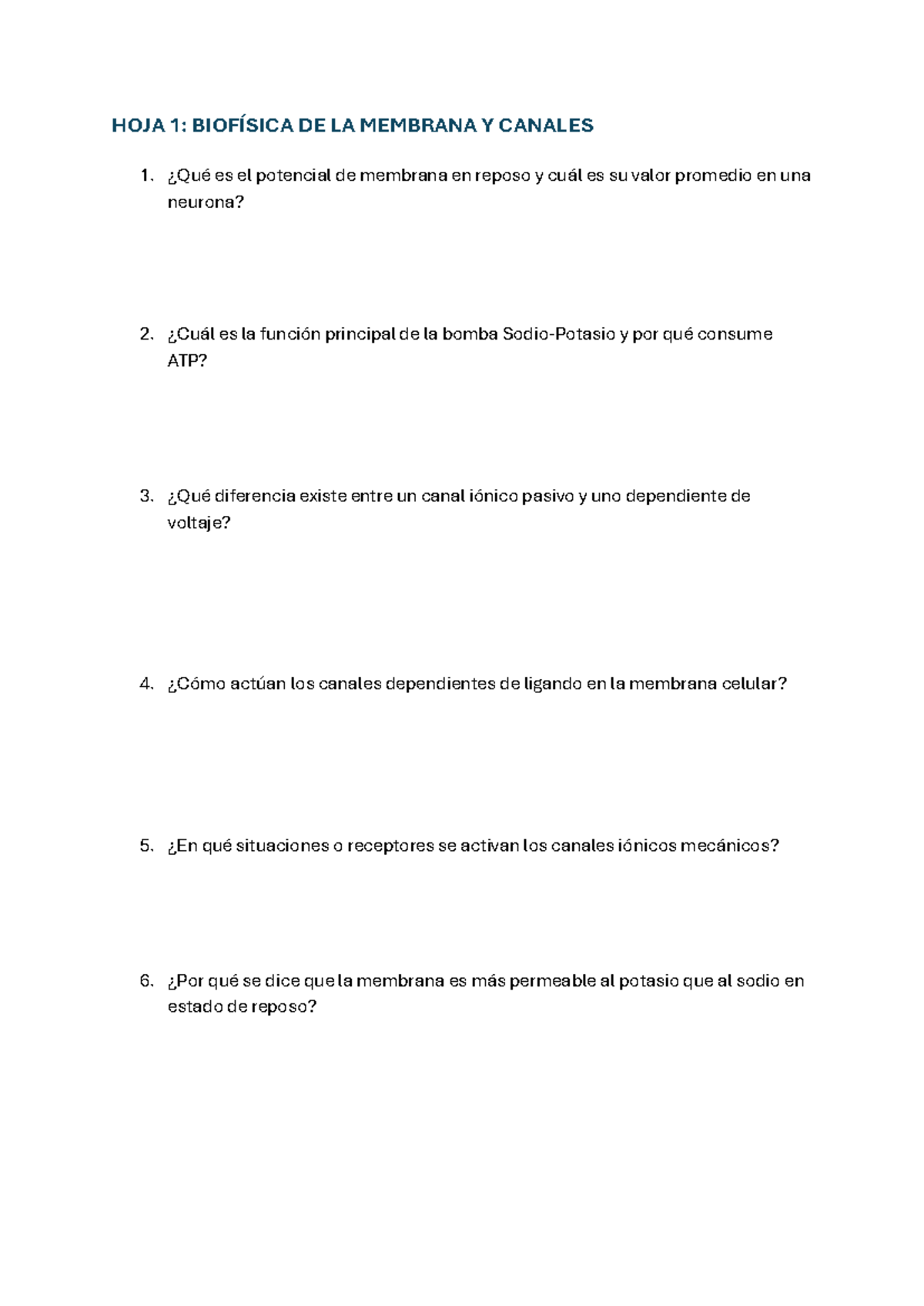 HOJA 1: BIOFÍSICA DE LA MEMBRANA Y CANALES

1. ¿Qué es el potencial de membrana en reposo y cuál es su valor promedio en una neurona?

2. ¿Cuál es la función principal de la bomba Sodio-Potasio y por qué consume ATP?

3. ¿Qué diferencia existe entre un canal iónico pasivo y uno dependiente de voltaje?

4. ¿Cómo actúan los canales dependientes de ligando en la membrana celular?

5. ¿En qué situaciones o receptores se activan los canales iónicos mecánicos?

6. ¿Por qué se dice que la membrana es más permeable al potasio que al sodio en estado de reposo?